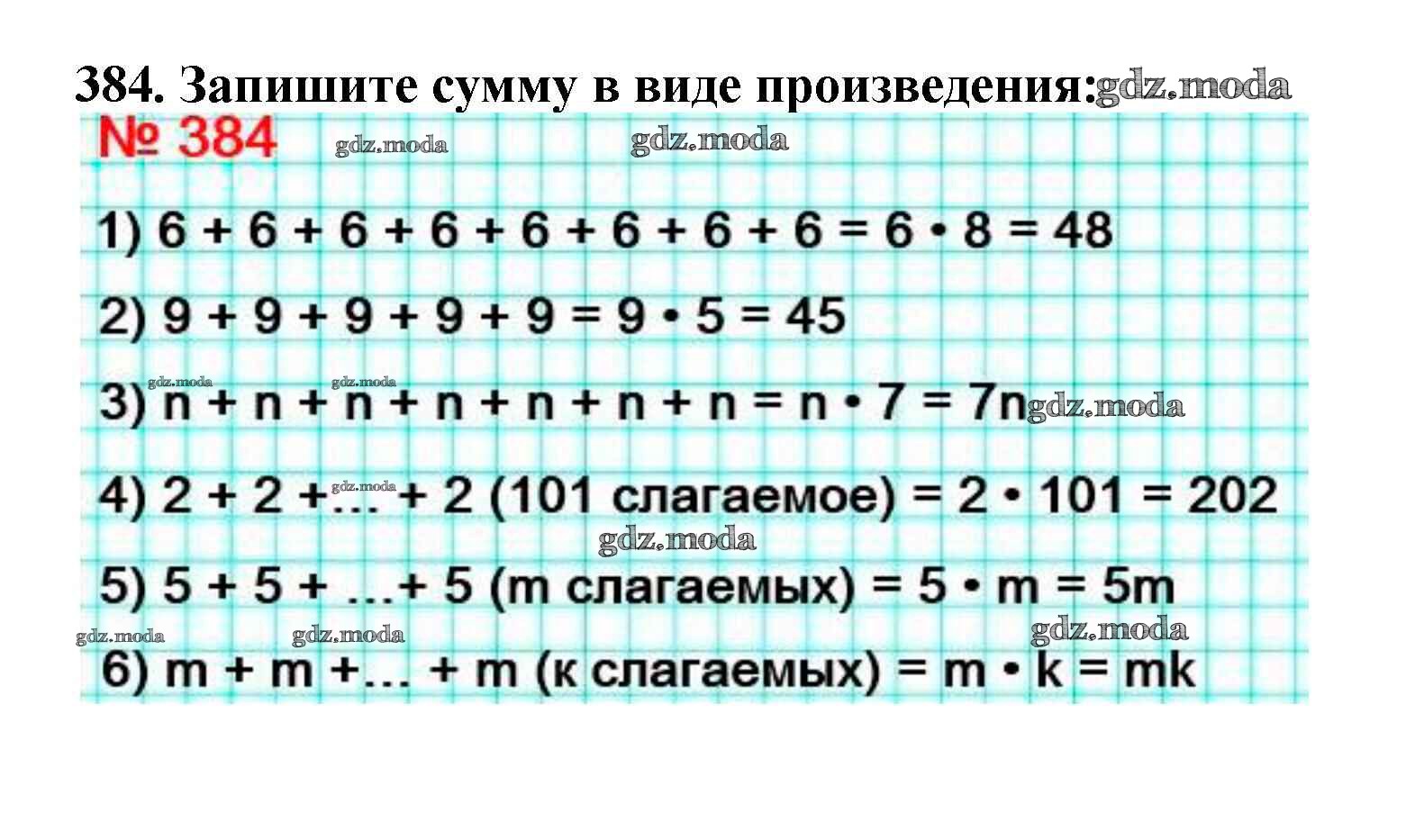 384. Запишите сумму в виде произведения:

№ 384

1) $6 + 6 + 6 + 6 + 6 + 6 + 6 + 6 = 6 \cdot 8 = 48$

2) $9 + 9 + 9 + 9 + 9 = 9 \cdot 5 = 45$

3) $n + n + n + n + n + n + n = n \cdot 7 = 7n$

4) $2 + 2 + \ldots + 2$ (101 слагаемое) $= 2 \cdot 101 = 202$

5) $5 + 5 + \ldots + 5$ (m слагаемых) $= 5 \cdot m = 5m$

6) $m + m + \ldots + m$ (к слагаемых) $= m \cdot k = mk$

gdz.moda